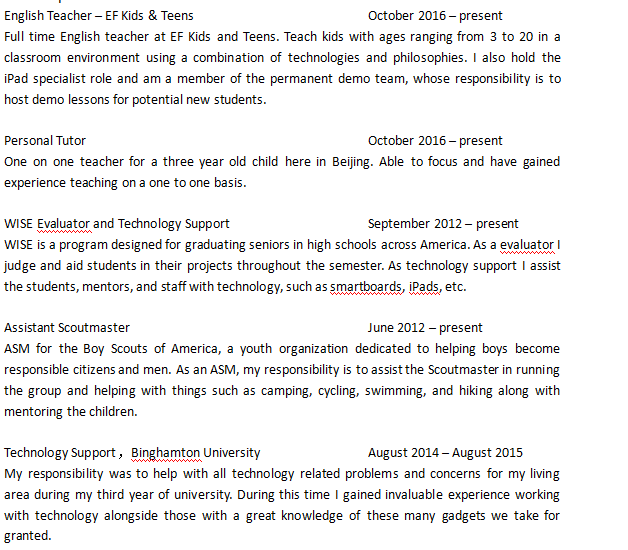 English Teacher – EF Kids & Teens October 2016 – present
Full time English teacher at EF Kids and Teens. Teach kids with ages ranging from 3 to 20 in a classroom environment using a combination of technologies and philosophies. I also hold the iPad specialist role and am a member of the permanent demo team, whose responsibility is to host demo lessons for potential new students.

Personal Tutor October 2016 – present
One on one teacher for a three year old child here in Beijing. Able to focus and have gained experience teaching on a one to one basis.

WISE Evaluator and Technology Support September 2012 – present
WISE is a program designed for graduating seniors in high schools across America. As a evaluator I judge and aid students in their projects throughout the semester. As technology support I assist the students, mentors, and staff with technology, such as smartboards, iPads, etc.

Assistant Scoutmaster June 2012 – present
ASM for the Boy Scouts of America, a youth organization dedicated to helping boys become responsible citizens and men. As an ASM, my responsibility is to assist the Scoutmaster in running the group and helping with things such as camping, cycling, swimming, and hiking along with mentoring the children.

Technology Support， Binghamton University August 2014 – August 2015
My responsibility was to help with all technology related problems and concerns for my living area during my third year of university. During this time I gained invaluable experience working with technology alongside those with a great knowledge of these many gadgets we take for granted.